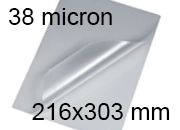 38 micron

216x303 mm